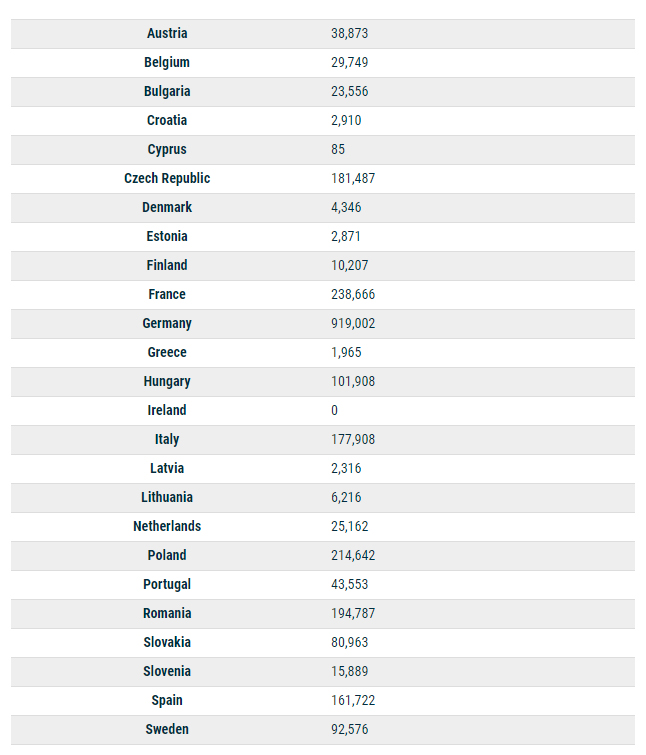 | | |
|---|---|
| Austria | 38,873 |
| Belgium | 29,749 |
| Bulgaria | 23,556 |
| Croatia | 2,910 |
| Cyprus | 85 |
| Czech Republic | 181,487 |
| Denmark | 4,346 |
| Estonia | 2,871 |
| Finland | 10,207 |
| France | 238,666 |
| Germany | 919,002 |
| Greece | 1,965 |
| Hungary | 101,908 |
| Ireland | 0 |
| Italy | 177,908 |
| Latvia | 2,316 |
| Lithuania | 6,216 |
| Netherlands | 25,162 |
| Poland | 214,642 |
| Portugal | 43,553 |
| Romania | 194,787 |
| Slovakia | 80,963 |
| Slovenia | 15,889 |
| Spain | 161,722 |
| Sweden | 92,576 |